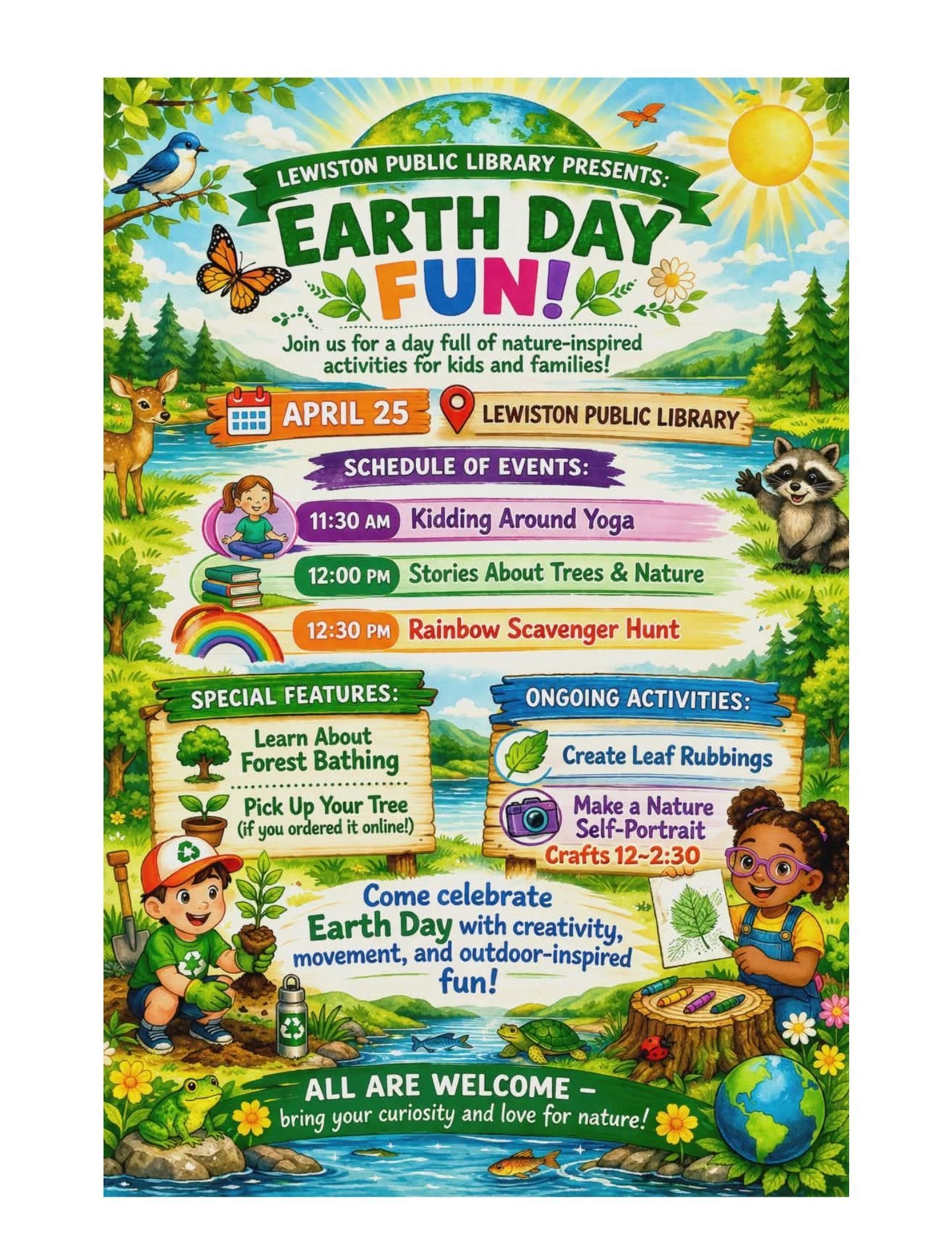 LEWISTON PUBLIC LIBRARY PRESENTS:

EARTH DAY FUN!

Join us for a day full of nature-inspired activities for kids and families!

APRIL 25

LEWISTON PUBLIC LIBRARY

SCHEDULE OF EVENTS:

11:30 AM Kidding Around Yoga

12:00 PM Stories About Trees & Nature

12:30 PM Rainbow Scavenger Hunt

SPECIAL FEATURES:

Learn About Forest Bathing

Pick Up Your Tree
(if you ordered it online!)

ONGOING ACTIVITIES:

Create Leaf Rubbings

Make a Nature Self-Portrait

Crafts 12~2:30

Come celebrate Earth Day with creativity, movement, and outdoor-inspired fun!

ALL ARE WELCOME –
bring your curiosity and love for nature!